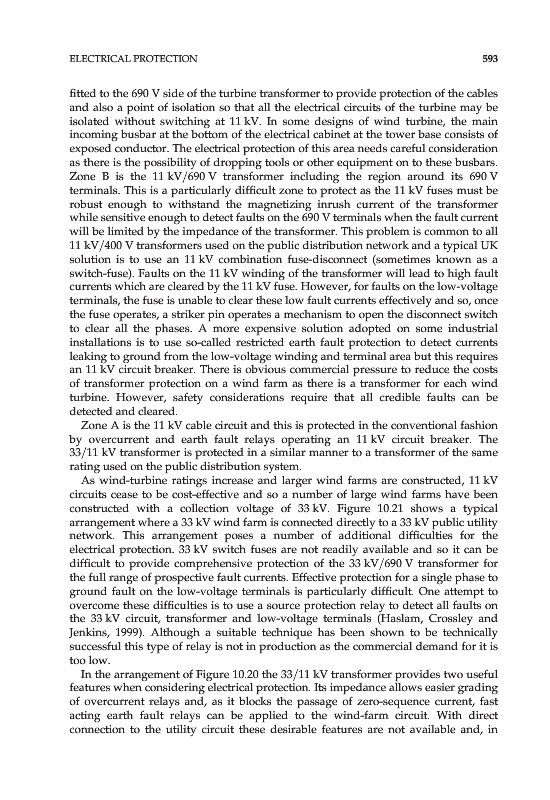 ELECTRICAL PROTECTION 593

fitted to the 690 V side of the turbine transformer to provide protection of the cables and also a point of isolation so that all the electrical circuits of the turbine may be isolated without switching at 11 kV. In some designs of wind turbine, the main incoming busbar at the bottom of the electrical cabinet at the tower base consists of exposed conductor. The electrical protection of this area needs careful consideration as there is the possibility of dropping tools or other equipment on to these busbars. Zone B is the 11 kV/690 V transformer including the region around its 690 V terminals. This is a particularly difficult zone to protect as the 11 kV fuses must be robust enough to withstand the magnetizing inrush current of the transformer while sensitive enough to detect faults on the 690 V terminals when the fault current will be limited by the impedance of the transformer. This problem is common to all 11 kV/400 V transformers used on the public distribution network and a typical UK solution is to use an 11 kV combination fuse-disconnect (sometimes known as a switch-fuse). Faults on the 11 kV winding of the transformer will lead to high fault currents which are cleared by the 11 kV fuse. However, for faults on the low-voltage terminals, the fuse is unable to clear these low fault currents effectively and so, once the fuse operates, a striker pin operates a mechanism to open the disconnect switch to clear all the phases. A more expensive solution adopted on some industrial installations is to use so-called restricted earth fault protection to detect currents leaking to ground from the low-voltage winding and terminal area but this requires an 11 kV circuit breaker. There is obvious commercial pressure to reduce the costs of transformer protection on a wind farm as there is a transformer for each wind turbine. However, safety considerations require that all credible faults can be detected and cleared.

Zone A is the 11 kV cable circuit and this is protected in the conventional fashion by overcurrent and earth fault relays operating an 11 kV circuit breaker. The 33/11 kV transformer is protected in a similar manner to a transformer of the same rating used on the public distribution system.

As wind-turbine ratings increase and larger wind farms are constructed, 11 kV circuits cease to be cost-effective and so a number of large wind farms have been constructed with a collection voltage of 33 kV. Figure 10.21 shows a typical arrangement where a 33 kV wind farm is connected directly to a 33 kV public utility network. This arrangement poses a number of additional difficulties for the electrical protection. 33 kV switch fuses are not readily available and so it can be difficult to provide comprehensive protection of the 33 kV/690 V transformer for the full range of prospective fault currents. Effective protection for a single phase to ground fault on the low-voltage terminals is particularly difficult. One attempt to overcome these difficulties is to use a source protection relay to detect all faults on the 33 kV circuit, transformer and low-voltage terminals (Haslam, Crossley and Jenkins, 1999). Although a suitable technique has been shown to be technically successful this type of relay is not in production as the commercial demand for it is too low.

In the arrangement of Figure 10.20 the 33/11 kV transformer provides two useful features when considering electrical protection. Its impedance allows easier grading of overcurrent relays and, as it blocks the passage of zero-sequence current, fast acting earth fault relays can be applied to the wind-farm circuit. With direct connection to the utility circuit these desirable features are not available and, in